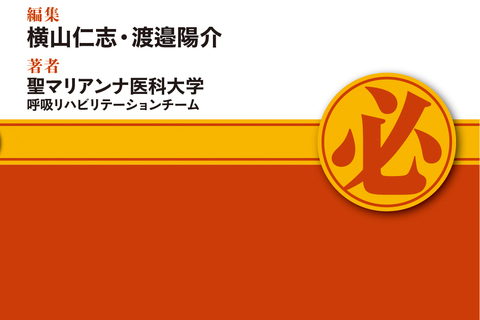 編集
横山仁志・渡邉陽介

著者
聖マリアンナ医科大学
呼吸リハビリテーションチーム

必